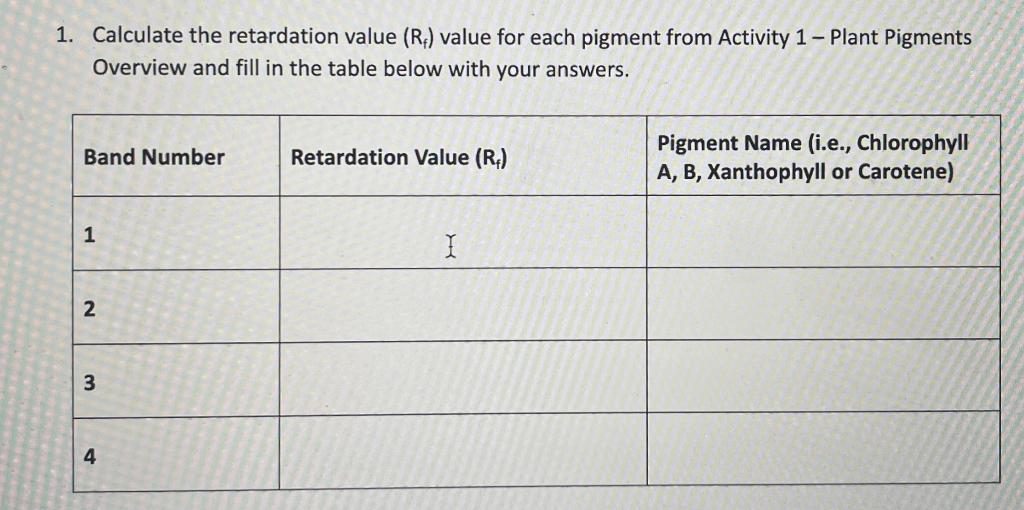 1. Calculate the retardation value ($R_f$) value for each pigment from Activity 1 – Plant Pigments Overview and fill in the table below with your answers.

| Band Number | Retardation Value ($R_f$) | Pigment Name (i.e., Chlorophyll A, B, Xanthophyll or Carotene) |
|---|---|---|
| 1 | | |
| 2 | | |
| 3 | | |
| 4 | | |